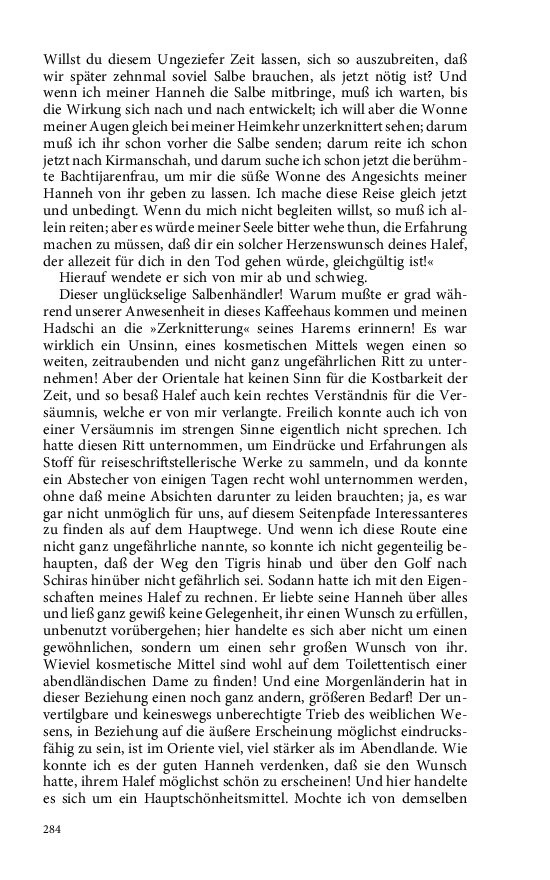 Willst du diesem Ungeziefer Zeit lassen, sich so auszubreiten, daß wir später zehnmal soviel Salbe brauchen, als jetzt nötig ist? Und wenn ich meiner Hanneh die Salbe mitbringe, muß ich warten, bis die Wirkung sich nach und nach entwickelt; ich will aber die Wonne meiner Augen gleich bei meiner Heimkehr unzerknittert sehen; darum muß ich ihr schon vorher die Salbe senden; darum reite ich schon jetzt nach Kirmanschah, und darum suche ich schon jetzt die berühmte Bachtijarenfrau, um mir die süße Wonne des Angesichts meiner Hanneh von ihr geben zu lassen. Ich mache diese Reise gleich jetzt und unbedingt. Wenn du mich nicht begleiten willst, so muß ich allein reiten; aber es würde meiner Seele bitter wehe thun, die Erfahrung machen zu müssen, daß dir ein solcher Herzenswunsch deines Halef, der allezeit für dich in den Tod gehen würde, gleichgültig ist!«

Hierauf wendete er sich von mir ab und schwieg.

Dieser unglückselige Salbenhändler! Warum mußte er grad während unserer Anwesenheit in dieses Kaffeehaus kommen und meinen Hadschi an die »Zerknitterung« seines Harems erinnern! Es war wirklich ein Unsinn, eines kosmetischen Mittels wegen einen so weiten, zeitraubenden und nicht ganz ungefährlichen Ritt zu unternehmen! Aber der Orientale hat keinen Sinn für die Kostbarkeit der Zeit, und so besaß Halef auch kein rechtes Verständnis für die Versäumnis, welche er von mir verlangte. Freilich konnte auch ich von einer Versäumnis im strengen Sinne eigentlich nicht sprechen. Ich hatte diesen Ritt unternommen, um Eindrücke und Erfahrungen als Stoff für reiseschriftstellerische Werke zu sammeln, und da konnte ein Abstecher von einigen Tagen recht wohl unternommen werden, ohne daß meine Absichten darunter zu leiden brauchten; ja, es war gar nicht unmöglich für uns, auf diesem Seitenpfade Interessanteres zu finden als auf dem Hauptwege. Und wenn ich diese Route eine nicht ganz ungefährliche nannte, so konnte ich nicht gegenteilig behaupten, daß der Weg den Tigris hinab und über den Golf nach Schiras hinüber nicht gefährlich sei. Sodann hatte ich mit den Eigenschaften meines Halef zu rechnen. Er liebte seine Hanneh über alles und ließ ganz gewiß keine Gelegenheit, ihr einen Wunsch zu erfüllen, unbenutzt vorübergehen; hier handelte es sich aber nicht um einen gewöhnlichen, sondern um einen sehr großen Wunsch von ihr. Wieviel kosmetische Mittel sind wohl auf dem Toilettentisch einer abendländischen Dame zu finden! Und eine Morgenländerin hat in dieser Beziehung einen noch ganz andern, größeren Bedarf! Der unvertilgbare und keineswegs unberechtigte Trieb des weiblichen Wesens, in Beziehung auf die äußere Erscheinung möglichst eindrucksfähig zu sein, ist im Oriente viel, viel stärker als im Abendlande. Wie konnte ich es der guten Hanneh verdenken, daß sie den Wunsch hatte, ihrem Halef möglichst schön zu erscheinen! Und hier handelte es sich um ein Hauptschönheitsmittel. Mochte ich von demselben

284